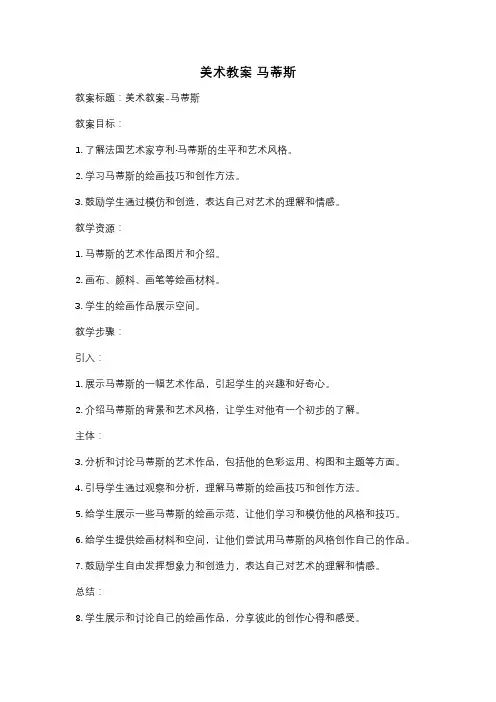 美术教案 马蒂斯

教案标题：美术教案-马蒂斯

教案目标：

1. 了解法国艺术家亨利·马蒂斯的生平和艺术风格。

2. 学习马蒂斯的绘画技巧和创作方法。

3. 鼓励学生通过模仿和创造，表达自己对艺术的理解和情感。

教学资源：

1. 马蒂斯的艺术作品图片和介绍。

2. 画布、颜料、画笔等绘画材料。

3. 学生的绘画作品展示空间。

教学步骤：

引入：

1. 展示马蒂斯的一幅艺术作品，引起学生的兴趣和好奇心。

2. 介绍马蒂斯的背景和艺术风格，让学生对他有一个初步的了解。

主体：

3. 分析和讨论马蒂斯的艺术作品，包括他的色彩运用、构图和主题等方面。

4. 引导学生通过观察和分析，理解马蒂斯的绘画技巧和创作方法。

5. 给学生展示一些马蒂斯的绘画示范，让他们学习和模仿他的风格和技巧。

6. 给学生提供绘画材料和空间，让他们尝试用马蒂斯的风格创作自己的作品。

7. 鼓励学生自由发挥想象力和创造力，表达自己对艺术的理解和情感。

总结：

8. 学生展示和讨论自己的绘画作品，分享彼此的创作心得和感受。